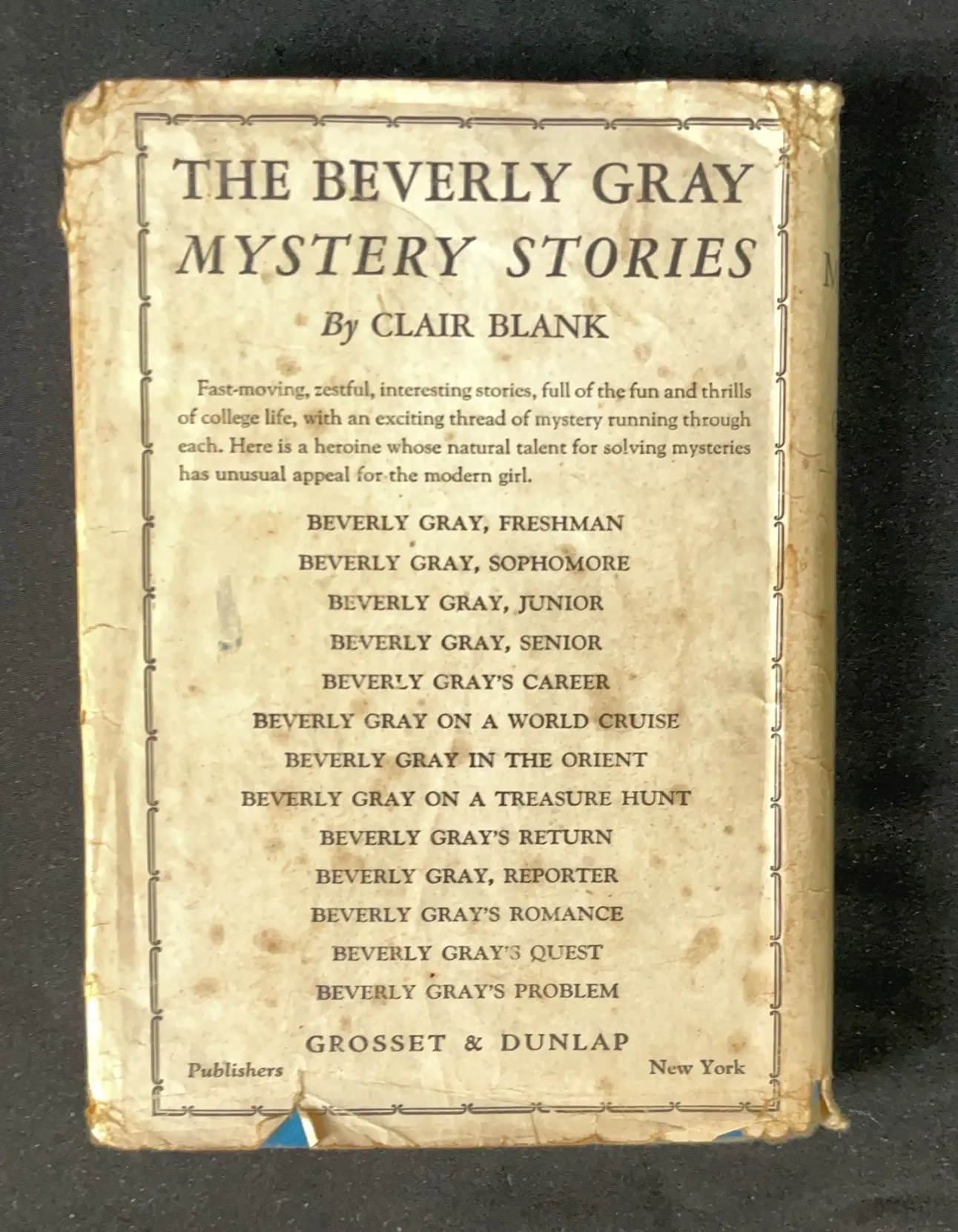 THE BEVERLY GRAY
MYSTERY STORIES
By CLAIR BLANK

Fast-moving, zestful, interesting stories, full of the fun and thrills of college life, with an exciting thread of mystery running through each. Here is a heroine whose natural talent for solving mysteries has unusual appeal for the modern girl.

BEVERLY GRAY, FRESHMAN
BEVERLY GRAY, SOPHOMORE
BEVERLY GRAY, JUNIOR
BEVERLY GRAY, SENIOR
BEVERLY GRAY'S CAREER
BEVERLY GRAY ON A WORLD CRUISE
BEVERLY GRAY IN THE ORIENT
BEVERLY GRAY ON A TREASURE HUNT
BEVERLY GRAY'S RETURN
BEVERLY GRAY, REPORTER
BEVERLY GRAY'S ROMANCE
BEVERLY GRAY'S QUEST
BEVERLY GRAY'S PROBLEM

GROSSET & DUNLAP
Publishers New York